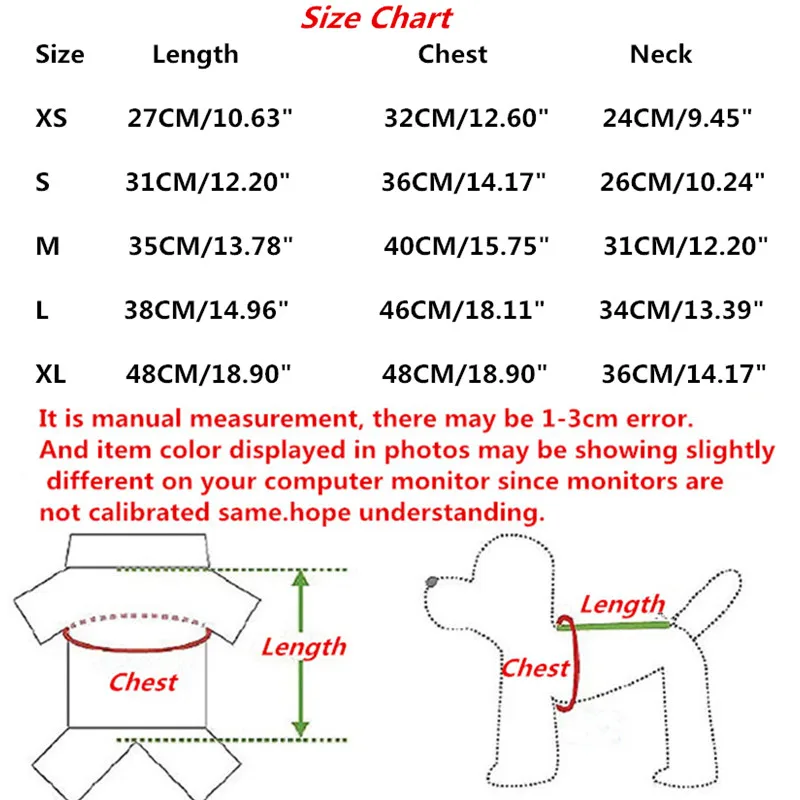 Size Chart

| Size | Length | Chest | Neck |
|---|---|---|---|
| XS | 27CM/10.63" | 32CM/12.60" | 24CM/9.45" |
| S | 31CM/12.20" | 36CM/14.17" | 26CM/10.24" |
| M | 35CM/13.78" | 40CM/15.75" | 31CM/12.20" |
| L | 38CM/14.96" | 46CM/18.11" | 34CM/13.39" |
| XL | 48CM/18.90" | 48CM/18.90" | 36CM/14.17" |

It is manual measurement, there may be 1-3cm error.
And item color displayed in photos may be showing slightly different on your computer monitor since monitors are not calibrated same.hope understanding.

Chest
Length

Length
Chest